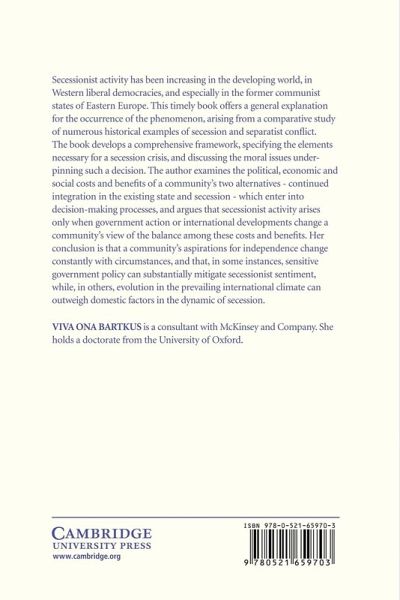 Secessionist activity has been increasing in the developing world, in Western liberal democracies, and especially in the former communist states of Eastern Europe. This timely book offers a general explanation for the occurrence of the phenomenon, arising from a comparative study of numerous historical examples of secession and separatist conflict. The book develops a comprehensive framework, specifying the elements necessary for a secession crisis, and discussing the moral issues underpinning such a decision. The author examines the political, economic and social costs and benefits of a community's two alternatives - continued integration in the existing state and secession - which enter into decision-making processes, and argues that secessionist activity arises only when government action or international developments change a community's view of the balance among these costs and benefits. Her conclusion is that a community's aspirations for independence change constantly with circumstances, and that, in some instances, sensitive government policy can substantially mitigate secessionist sentiment, while, in others, evolution in the prevailing international climate can outweigh domestic factors in the dynamic of secession.

VIVA ONA BARTKUS is a consultant with McKinsey and Company. She holds a doctorate from the University of Oxford.

CAMBRIDGE
UNIVERSITY PRESS
www.cambridge.org

ISBN 978-0-521-65970-3

9 780521 659703